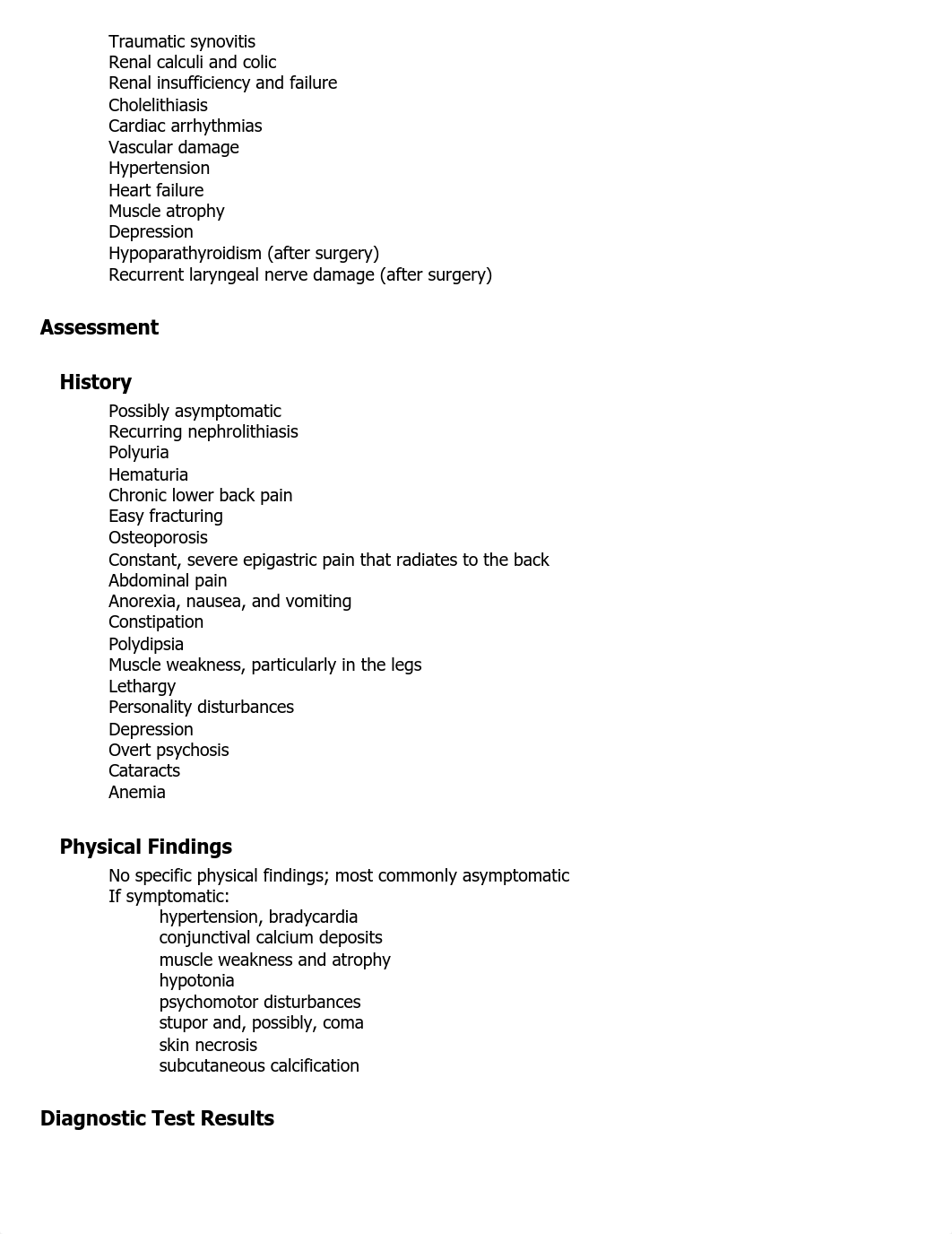 Traumatic synovitis
Renal calculi and colic
Renal insufficiency and failure
Cholelithiasis
Cardiac arrhythmias
Vascular damage
Hypertension
Heart failure
Muscle atrophy
Depression
Hypoparathyroidism (after surgery)
Recurrent laryngeal nerve damage (after surgery)

Assessment

History

Possibly asymptomatic
Recurring nephrolithiasis
Polyuria
Hematuria
Chronic lower back pain
Easy fracturing
Osteoporosis
Constant, severe epigastric pain that radiates to the back
Abdominal pain
Anorexia, nausea, and vomiting
Constipation
Polydipsia
Muscle weakness, particularly in the legs
Lethargy
Personality disturbances
Depression
Overt psychosis
Cataracts
Anemia

Physical Findings

No specific physical findings; most commonly asymptomatic
If symptomatic:
hypertension, bradycardia
conjunctival calcium deposits
muscle weakness and atrophy
hypotonia
psychomotor disturbances
stupor and, possibly, coma
skin necrosis
subcutaneous calcification

Diagnostic Test Results